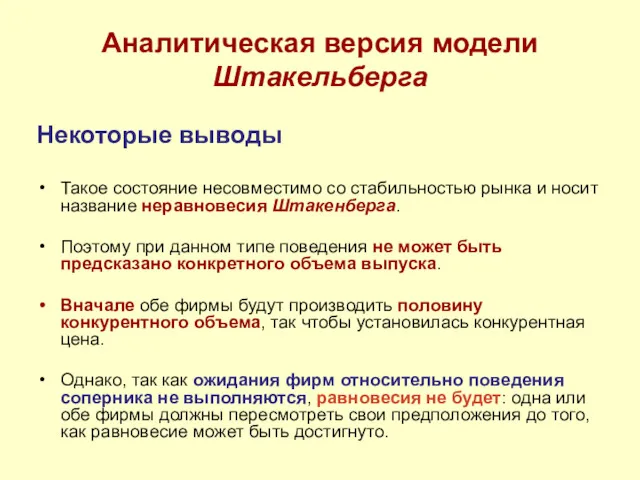 Аналитическая версия модели Штакельберга

Некоторые выводы

• Такое состояние несовместимо со стабильностью рынка и носит название неравновесия Штакенберга.

• Поэтому при данном типе поведения не может быть предсказано конкретного объема выпуска.

• Вначале обе фирмы будут производить половину конкурентного объема, так чтобы установилась конкурентная цена.

• Однако, так как ожидания фирм относительно поведения соперника не выполняются, равновесия не будет: одна или обе фирмы должны пересмотреть свои предположения до того, как равновесие может быть достигнуто.